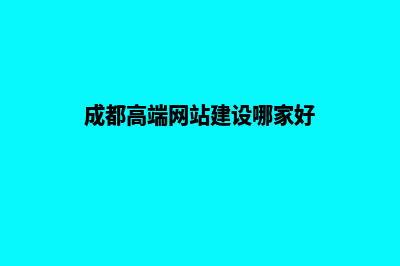 成都高端网站建设哪家好